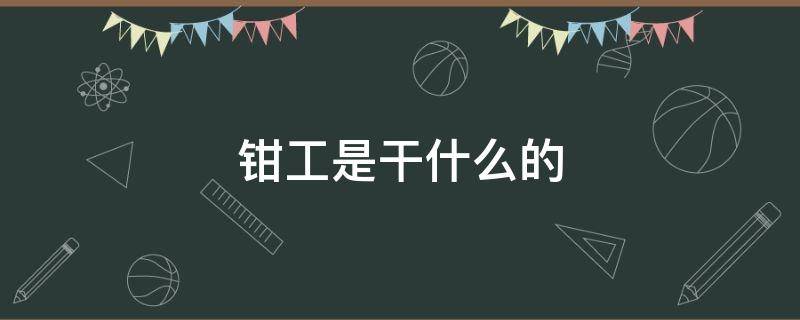 钳工是干什么的